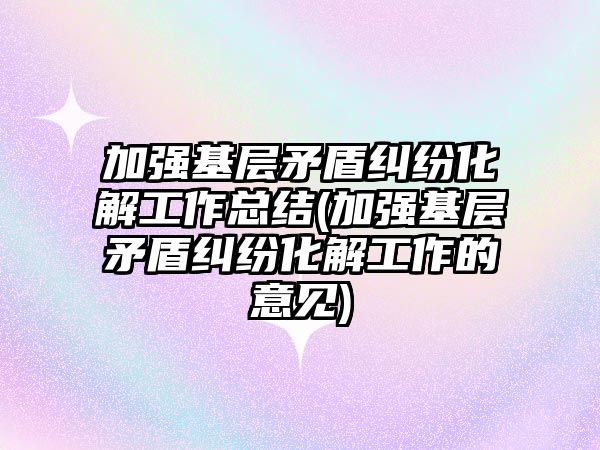 加强基层矛盾纠纷化解工作总结(加强基层矛盾纠纷化解工作的意见)